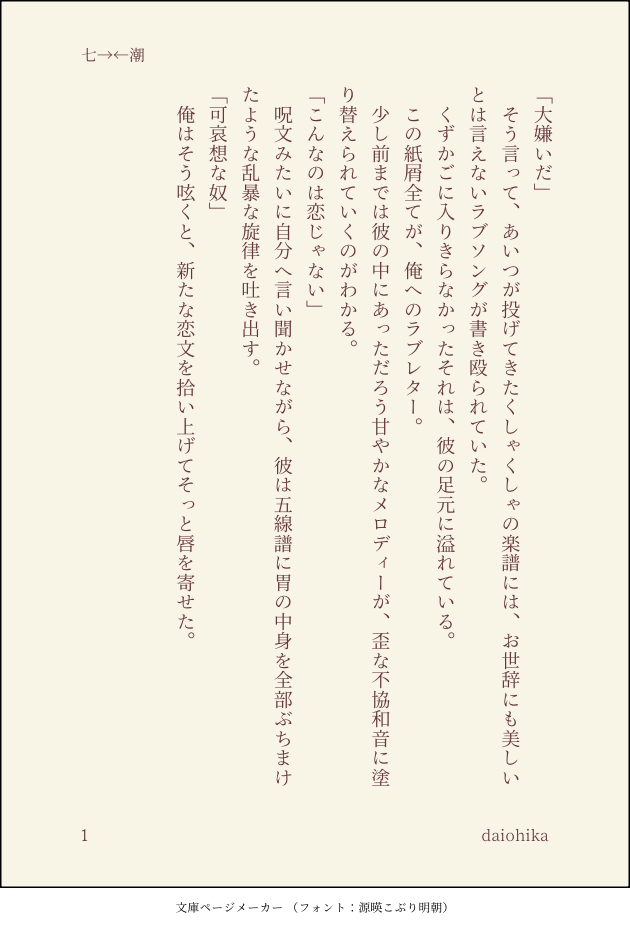 七→←潮

「大嫌いだ」

そう言って、あいつが投げてきたくしゃくしゃの楽譜には、お世辞にも美しいとは言えないラブソングが書き殴られていた。

くずかごに入りきらなかったそれは、彼の足元に溢れている。

この紙屑全てが、俺へのラブレター。

少し前までは彼の中にあっただろう甘やかなメロディーが、歪な不協和音に塗り替えられていくのがわかる。

「こんなのは恋じゃない」

呪文みたいに自分へ言い聞かせながら、彼は五線譜に胃の中身を全部ぶちまけたような乱暴な旋律を吐き出す。

「可哀想な奴」

俺はそう呟くと、新たな恋文を拾い上げてそっと唇を寄せた。

1

daiohika

文庫ページメーカー（フォント：源暎こぶり明朝）